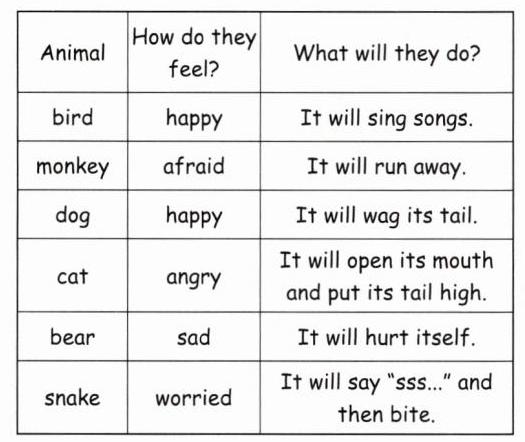 | Animal | How do they feel? | What will they do? |
|---|---|---|
| bird | happy | It will sing songs. |
| monkey | afraid | It will run away. |
| dog | happy | It will wag its tail. |
| cat | angry | It will open its mouth and put its tail high. |
| bear | sad | It will hurt itself. |
| snake | worried | It will say “sss...” and then bite. |